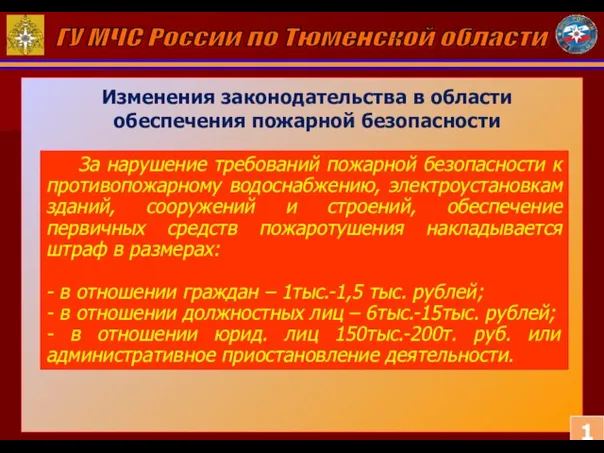 ГУ МЧС России по Тюменской области

Изменения законодательства в области обеспечения пожарной безопасности

За нарушение требований пожарной безопасности к противопожарному водоснабжению, электроустановкам зданий, сооружений и строений, обеспечение первичных средств пожаротушения накладывается штраф в размерах:

- в отношении граждан – 1тыс.-1,5 тыс. рублей;
- в отношении должностных лиц – 6тыс.-15тыс. рублей;
- в отношении юрид. лиц 150тыс.-200т. руб. или административное приостановление деятельности.

1